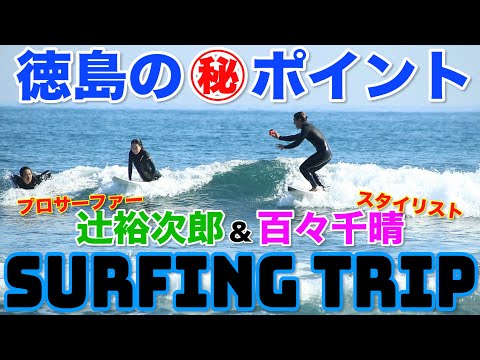 徳島の㊙ポイント

プロサーファー
辻裕次郎 & 百々千晴
スタイリスト

SURFING TRIP